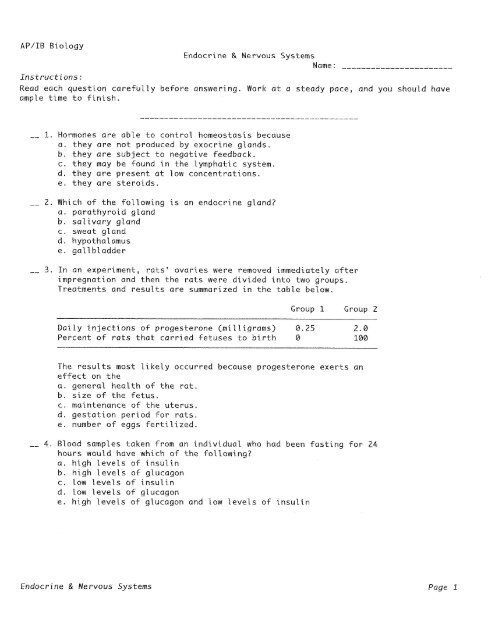 AP/IB Biology

Endocrine & Nervous Systems

Name: ______________________

Instructions:
Read each question carefully before answering. Work at a steady pace, and you should have ample time to finish.

__ 1. Hormones are able to control homeostasis because
a. they are not produced by exocrine glands.
b. they are subject to negative feedback.
c. they may be found in the lymphatic system.
d. they are present at low concentrations.
e. they are steroids.

__ 2. Which of the following is an endocrine gland?
a. parathyroid gland
b. salivary gland
c. sweat gland
d. hypothalamus
e. gallbladder

__ 3. In an experiment, rats' ovaries were removed immediately after impregnation and then the rats were divided into two groups. Treatments and results are summarized in the table below.

| | Group 1 | Group 2 |
|---|---|---|
| Daily injections of progesterone (milligrams) | 0.25 | 2.0 |
| Percent of rats that carried fetuses to birth | 0 | 100 |

The results most likely occurred because progesterone exerts an effect on the
a. general health of the rat.
b. size of the fetus.
c. maintenance of the uterus.
d. gestation period for rats.
e. number of eggs fertilized.

__ 4. Blood samples taken from an individual who had been fasting for 24 hours would have which of the following?
a. high levels of insulin
b. high levels of glucagon
c. low levels of insulin
d. low levels of glucagon
e. high levels of glucagon and low levels of insulin

Endocrine & Nervous Systems

Page 1